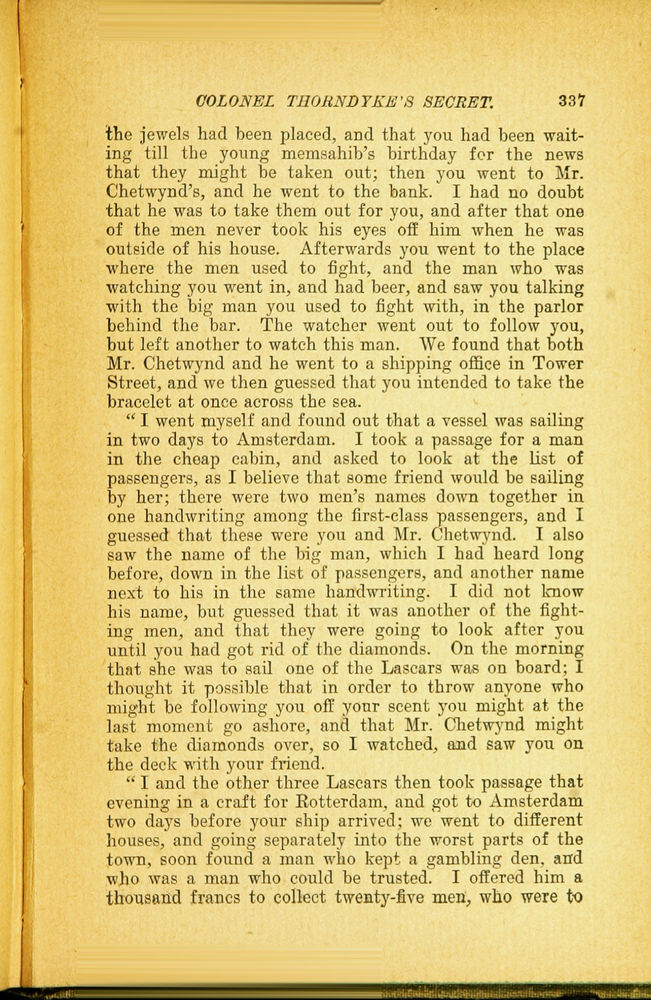 COLONEL THORNDYKE'S SECRET. 337

the jewels had been placed, and that you had been waiting till the young memsahib's birthday for the news that they might be taken out; then you went to Mr. Chetwynd's, and he went to the bank. I had no doubt that he was to take them out for you, and after that one of the men never took his eyes off him when he was outside of his house. Afterwards you went to the place where the men used to fight, and the man who was watching you went in, and had beer, and saw you talking with the big man you used to fight with, in the parlor behind the bar. The watcher went out to follow you, but left another to watch this man. We found that both Mr. Chetwynd and he went to a shipping office in Tower Street, and we then guessed that you intended to take the bracelet at once across the sea.

"I went myself and found out that a vessel was sailing in two days to Amsterdam. I took a passage for a man in the cheap cabin, and asked to look at the list of passengers, as I believe that some friend would be sailing by her; there were two men's names down together in one handwriting among the first-class passengers, and I guessed that these were you and Mr. Chetwynd. I also saw the name of the big man, which I had heard long before, down in the list of passengers, and another name next to his in the same handwriting. I did not know his name, but guessed that it was another of the fighting men, and that they were going to look after you until you had got rid of the diamonds. On the morning that she was to sail one of the Lascars was on board; I thought it possible that in order to throw anyone who might be following you off your scent you might at the last moment go ashore, and that Mr. Chetwynd might take the diamonds over, so I watched, and saw you on the deck with your friend.

"I and the other three Lascars then took passage that evening in a craft for Rotterdam, and got to Amsterdam two days before your ship arrived; we went to different houses, and going separately into the worst parts of the town, soon found a man who kept a gambling den, and who was a man who could be trusted. I offered him a thousand francs to collect twenty-five men, who were to